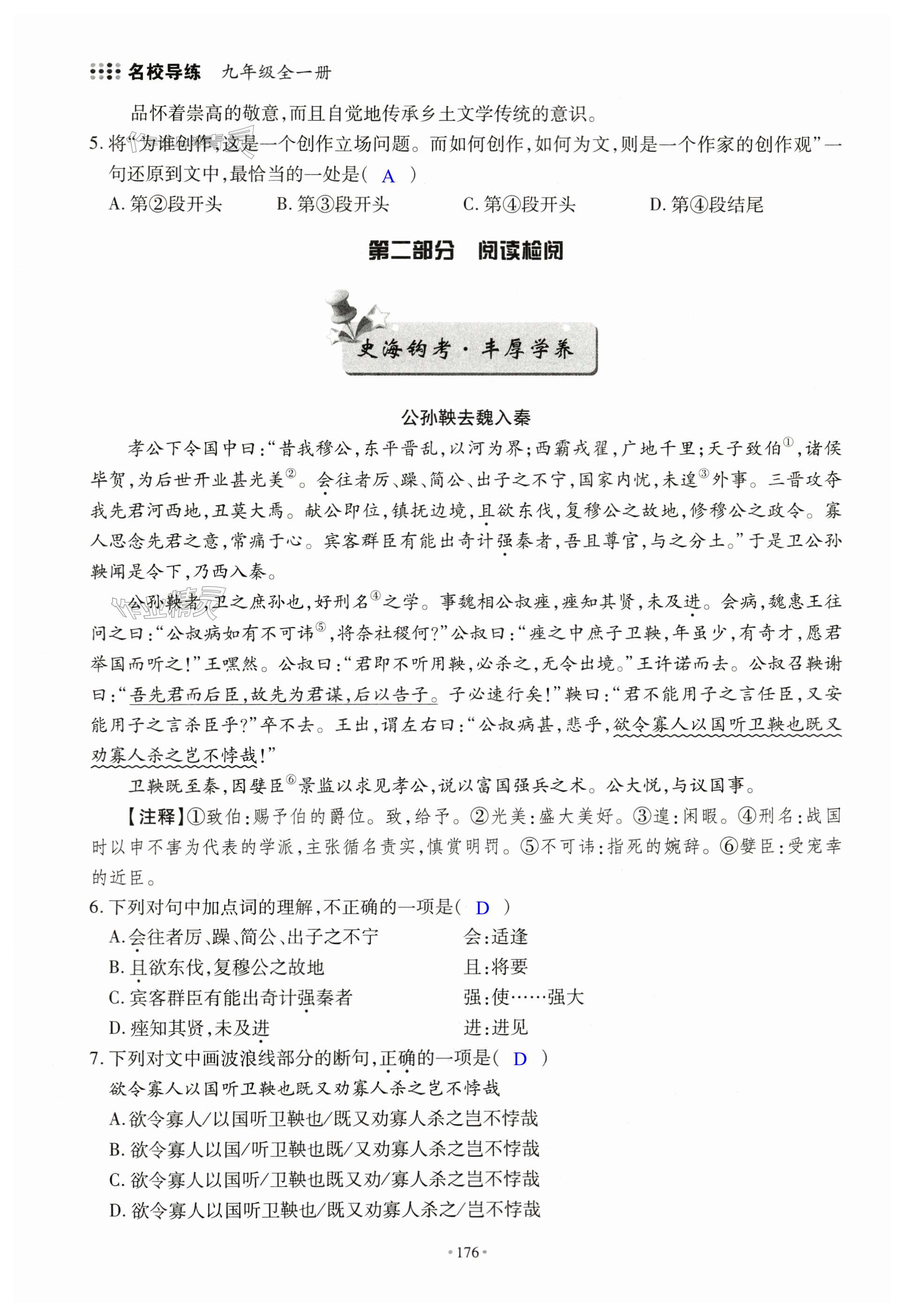 名校导练　九年级全一册

品怀着崇高的敬意，而且自觉地传承乡土文学传统的意识。

5. 将“为谁创作，这是一个创作立场问题。而如何创作，如何为文，则是一个作家的创作观”一句还原到文中，最恰当的一处是（ A ）

A. 第②段开头　B. 第③段开头　C. 第④段开头　D. 第④段结尾

第二部分　阅读检阅

史海钩考·丰厚学养

公孙鞅去魏入秦

孝公下令国中曰：“昔我穆公，东平晋乱，以河为界；西霸戎翟，广地千里；天子致伯①，诸侯毕贺，为后世开业甚光美②。会往者厉、躁、简公、出子之不宁，国家内忧，未遑③外事。三晋攻夺我先君河西地，丑莫大焉。献公即位，镇抚边境，且欲东伐，复穆公之故地，修穆公之政令。寡人思念先君之意，常痛于心。宾客群臣有能出奇计强秦者，吾且尊官，与之分土。”于是卫公孙鞅闻是令下，乃西入秦。

公孙鞅者，卫之庶孙也，好刑名④之学。事魏相公叔痤，痤知其贤，未及进。会病，魏惠王往问之曰：“公叔病如有不可讳⑤，将奈社稷何？”公叔曰：“痤之中庶子卫鞅，年虽少，有奇才，愿君举国而听之！”王嘿然。公叔曰：“君即不听用鞅，必杀之，无令出境。”王许诺而去。公叔召鞅谢曰：“吾先君而后臣，故先为君谋，后以告子。子必速行矣！”鞅曰：“君不能用子之言任臣，又安能用子之言杀臣乎？”卒不去。王出，谓左右曰：“公叔病甚，悲乎，欲令寡人以国听卫鞅也既又劝寡人杀之岂不悖哉！”

卫鞅既至秦，因嬖臣⑥景监以求见孝公，说以富国强兵之术。公大悦，与议国事。

【注释】①致伯：赐予伯的爵位。致，给予。②光美：盛大美好。③遑：闲暇。④刑名：战国时以申不害为代表的学派，主张循名责实，慎赏明罚。⑤不可讳：指死的婉辞。⑥嬖臣：受宠幸的近臣。

6. 下列对句中加点词的理解，不正确的一项是（ D ）

A. 会往者厉、躁、简公、出子之不宁　会：适逢
B. 且欲东伐，复穆公之故地　且：将要
C. 宾客群臣有能出奇计强秦者　强：使……强大
D. 痤知其贤，未及进　进：进见

7. 下列对文中画波浪线部分的断句，正确的一项是（ D ）

欲令寡人以国听卫鞅也既又劝寡人杀之岂不悖哉

A. 欲令寡人/以国听卫鞅也/既又劝寡人杀之岂不悖哉
B. 欲令寡人以国/听卫鞅也既/又劝寡人杀之岂不悖哉
C. 欲令寡人以国听/卫鞅也既又劝/寡人杀之岂不悖哉
D. 欲令寡人以国听卫鞅也/既又劝寡人杀之/岂不悖哉

·176·